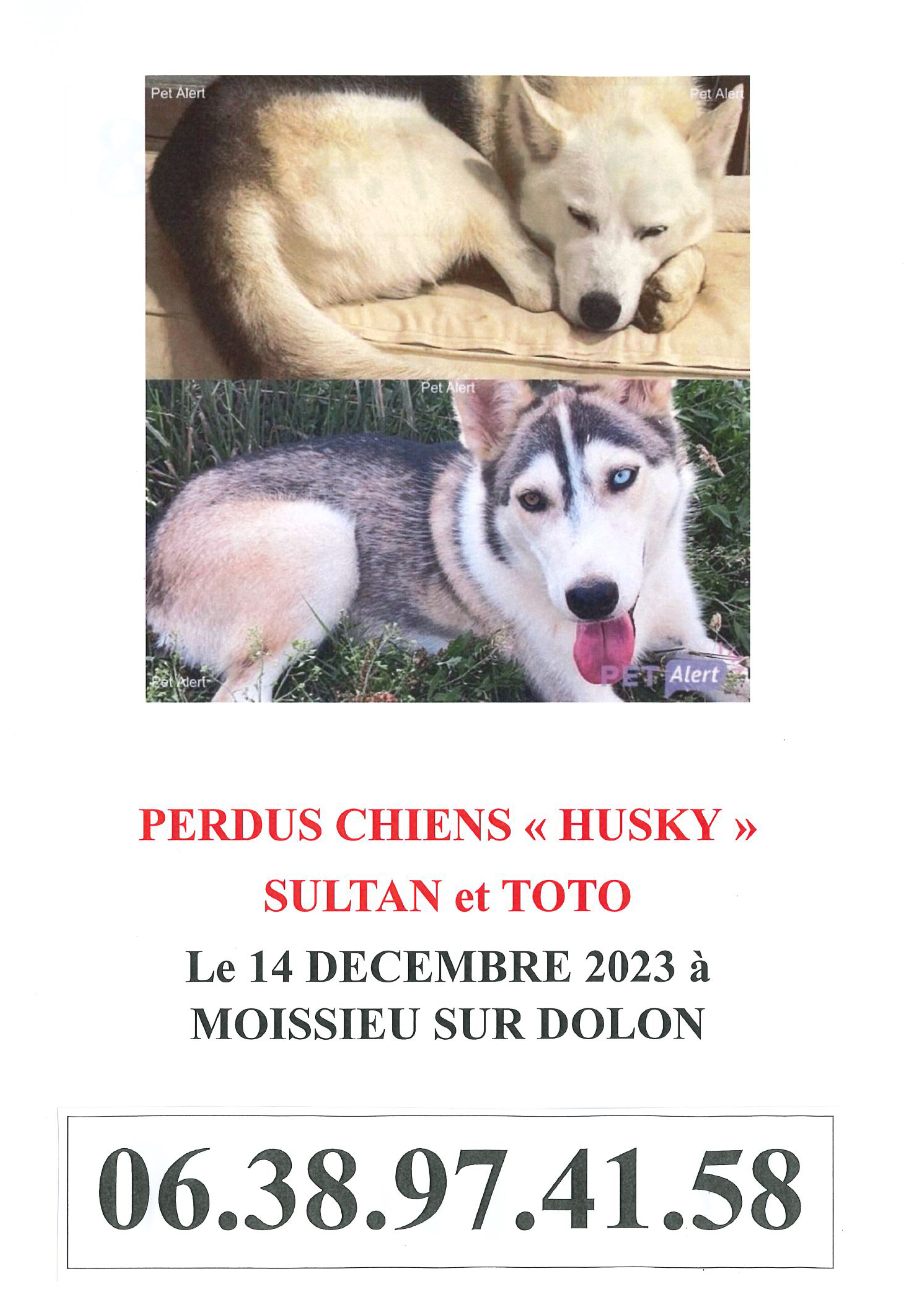 Pet Alert
Pet Alert
Pet Alert
Pet Alert
PET Alert

PERDUS CHIENS « HUSKY »
SULTAN et TOTO
Le 14 DECEMBRE 2023 à
MOISSIEU SUR DOLON

06.38.97.41.58